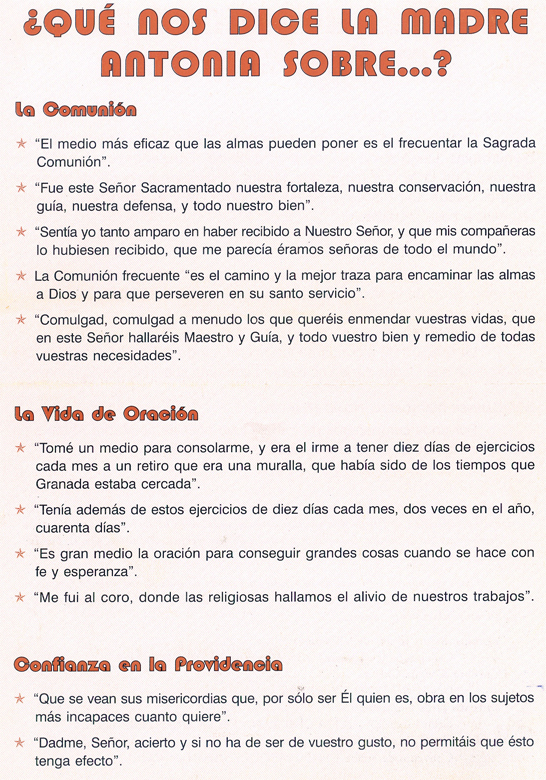 ¿QUÉ NOS DICE LA MADRE ANTONIA SOBRE...?

La Comunión

★ "El medio más eficaz que las almas pueden poner es el frecuentar la Sagrada Comunión".

★ "Fue este Señor Sacramentado nuestra fortaleza, nuestra conservación, nuestra guía, nuestra defensa, y todo nuestro bien".

★ "Sentía yo tanto amparo en haber recibido a Nuestro Señor, y que mis compañeras lo hubiesen recibido, que me parecía éramos señoras de todo el mundo".

★ La Comunión frecuente "es el camino y la mejor traza para encaminar las almas a Dios y para que perseveren en su santo servicio".

★ "Comulgad, comulgad a menudo los que queréis enmendar vuestras vidas, que en este Señor hallaréis Maestro y Guía, y todo vuestro bien y remedio de todas vuestras necesidades".

La Vida de Oración

★ "Tomé un medio para consolarme, y era el irme a tener diez días de ejercicios cada mes a un retiro que era una muralla, que había sido de los tiempos que Granada estaba cercada".

★ "Tenía además de estos ejercicios de diez días cada mes, dos veces en el año, cuarenta días".

★ "Es gran medio la oración para conseguir grandes cosas cuando se hace con fe y esperanza".

★ "Me fui al coro, donde las religiosas hallamos el alivio de nuestros trabajos".

Confianza en la Providencia

★ "Que se vean sus misericordias que, por sólo ser Él quien es, obra en los sujetos más incapaces cuanto quiere".

★ "Dadme, Señor, acierto y si no ha de ser de vuestro gusto, no permitáis que ésto tenga efecto".